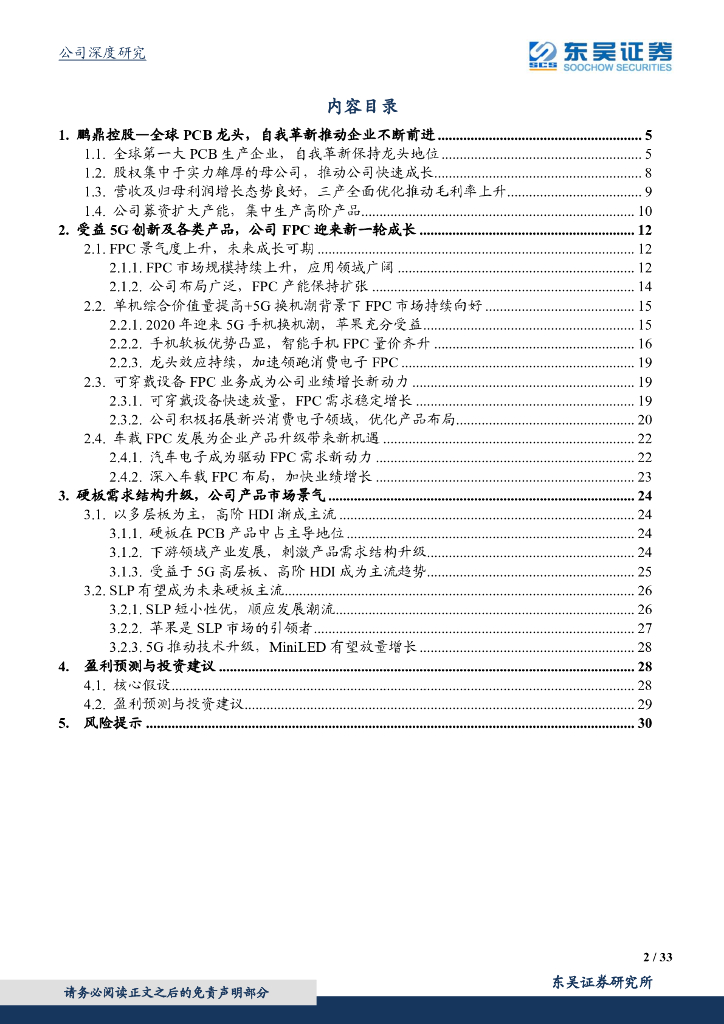 公司深度研究

东吴证券
SCS SOOCHOW SECURITIES

内容目录

1. 鹏鼎控股—全球 PCB 龙头，自我革新推动企业不断前进 ........ 5
1.1. 全球第一大 PCB 生产企业，自我革新保持龙头地位 ........ 5
1.2. 股权集中于实力雄厚的母公司，推动公司快速成长 ........ 8
1.3. 营收及归母利润增长态势良好，三产全面优化推动毛利率上升 ........ 9
1.4. 公司募资扩大产能，集中生产高阶产品 ........ 10
2. 受益 5G 创新及各类产品，公司 FPC 迎来新一轮成长 ........ 12
2.1. FPC 景气度上升，未来成长可期 ........ 12
2.1.1. FPC 市场规模持续上升，应用领域广阔 ........ 12
2.1.2. 公司布局广泛，FPC 产能保持扩张 ........ 14
2.2. 单机综合价值量提高+5G 换机潮背景下 FPC 市场持续向好 ........ 15
2.2.1. 2020 年迎来 5G 手机换机潮，苹果充分受益 ........ 15
2.2.2. 手机软板优势凸显，智能手机 FPC 量价齐升 ........ 16
2.2.3. 龙头效应持续，加速领跑消费电子 FPC ........ 19
2.3. 可穿戴设备 FPC 业务成为公司业绩增长新动力 ........ 19
2.3.1. 可穿戴设备快速放量，FPC 需求稳定增长 ........ 19
2.3.2. 公司积极拓展新兴消费电子领域，优化产品布局 ........ 20
2.4. 车载 FPC 发展为企业产品升级带来新机遇 ........ 22
2.4.1. 汽车电子成为驱动 FPC 需求新动力 ........ 22
2.4.2. 深入车载 FPC 布局，加快业绩增长 ........ 23
3. 硬板需求结构升级，公司产品市场景气 ........ 24
3.1. 以多层板为主，高阶 HDI 渐成主流 ........ 24
3.1.1. 硬板在 PCB 产品中占主导地位 ........ 24
3.1.2. 下游领域产业发展，刺激产品需求结构升级 ........ 24
3.1.3. 受益于 5G 高层板、高阶 HDI 成为主流趋势 ........ 25
3.2. SLP 有望成为未来硬板主流 ........ 26
3.2.1. SLP 短小性优，顺应发展潮流 ........ 26
3.2.2. 苹果是 SLP 市场的引领者 ........ 27
3.2.3. 5G 推动技术升级，MiniLED 有望放量增长 ........ 28
4. 盈利预测与投资建议 ........ 28
4.1. 核心假设 ........ 28
4.2. 盈利预测与投资建议 ........ 29
5. 风险提示 ........ 30

2 / 33

请务必阅读正文之后的免责声明部分

东吴证券研究所